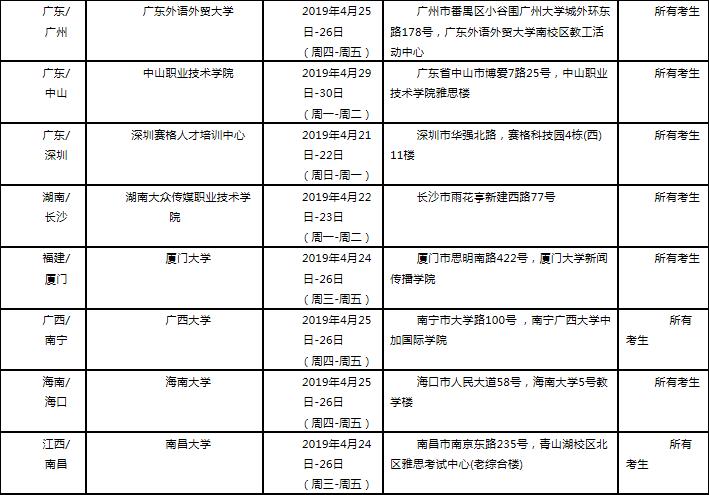 | | | | | |
|---|---|---|---|---|
| 广东/广州 | 广东外语外贸大学 | 2019年4月25日-26日（周四-周五） | 广州市番禺区小谷围广州大学城外环东路178号，广东外语外贸大学南校区教工活动中心 | 所有考生 |
| 广东/中山 | 中山职业技术学院 | 2019年4月29日-30日（周一-周二） | 广东省中山市博爱7路25号，中山职业技术学院雅思楼 | 所有考生 |
| 广东/深圳 | 深圳赛格人才培训中心 | 2019年4月21日-22日（周日-周一） | 深圳市华强北路，赛格科技园4栋(西)11楼 | 所有考生 |
| 湖南/长沙 | 湖南大众传媒职业技术学院 | 2019年4月22日-23日（周一-周二） | 长沙市雨花亭新建西路77号 | 所有考生 |
| 福建/厦门 | 厦门大学 | 2019年4月24日-26日（周三-周五） | 厦门市思明南路422号，厦门大学新闻传播学院 | 所有考生 |
| 广西/南宁 | 广西大学 | 2019年4月25日-26日（周四-周五） | 南宁市大学路100号，南宁广西大学中加国际学院 | 所有考生 |
| 海南/海口 | 海南大学 | 2019年4月25日-26日（周四-周五） | 海口市人民大道58号，海南大学5号教学楼 | 所有考生 |
| 江西/南昌 | 南昌大学 | 2019年4月24日-26日（周三-周五） | 南昌市南京东路235号，青山湖校区北区雅思考试中心(老综合楼) | 所有考生 |